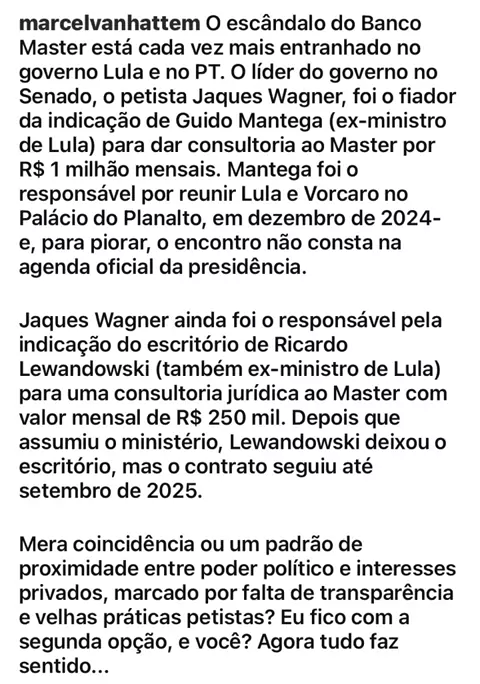 marcelvanhattem O escândalo do Banco Master está cada vez mais entranhado no governo Lula e no PT. O líder do governo no Senado, o petista Jaques Wagner, foi o fiador da indicação de Guido Mantega (ex-ministro de Lula) para dar consultoria ao Master por R$ 1 milhão mensais. Mantega foi o responsável por reunir Lula e Vorcaro no Palácio do Planalto, em dezembro de 2024- e, para piorar, o encontro não consta na agenda oficial da presidência.

Jaques Wagner ainda foi o responsável pela indicação do escritório de Ricardo Lewandowski (também ex-ministro de Lula) para uma consultoria jurídica ao Master com valor mensal de R$ 250 mil. Depois que assumiu o ministério, Lewandowski deixou o escritório, mas o contrato seguiu até setembro de 2025.

Mera coincidência ou um padrão de proximidade entre poder político e interesses privados, marcado por falta de transparência e velhas práticas petistas? Eu fico com a segunda opção, e você? Agora tudo faz sentido...